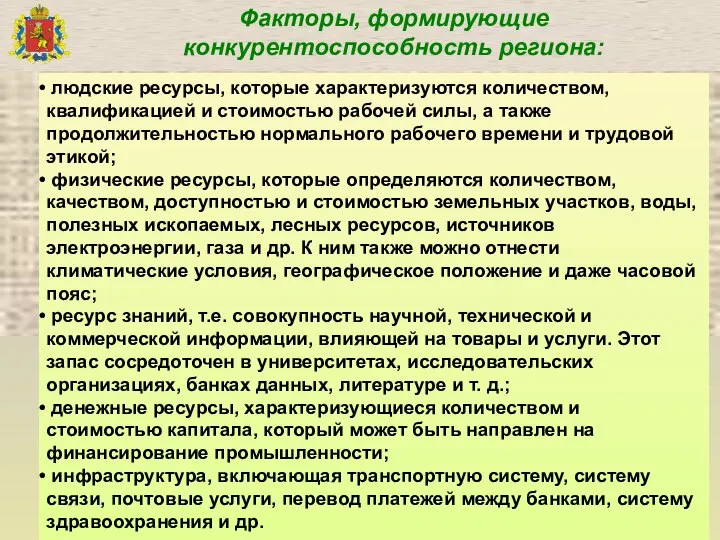 Факторы, формирующие конкурентоспособность региона:

• людские ресурсы, которые характеризуются количеством, квалификацией и стоимостью рабочей силы, а также продолжительностью нормального рабочего времени и трудовой этикой;
• физические ресурсы, которые определяются количеством, качеством, доступностью и стоимостью земельных участков, воды, полезных ископаемых, лесных ресурсов, источников электроэнергии, газа и др. К ним также можно отнести климатические условия, географическое положение и даже часовой пояс;
• ресурс знаний, т.е. совокупность научной, технической и коммерческой информации, влияющей на товары и услуги. Этот запас сосредоточен в университетах, исследовательских организациях, банках данных, литературе и т. д.;
• денежные ресурсы, характеризующиеся количеством и стоимостью капитала, который может быть направлен на финансирование промышленности;
• инфраструктура, включающая транспортную систему, систему связи, почтовые услуги, перевод платежей между банками, систему здравоохранения и др.